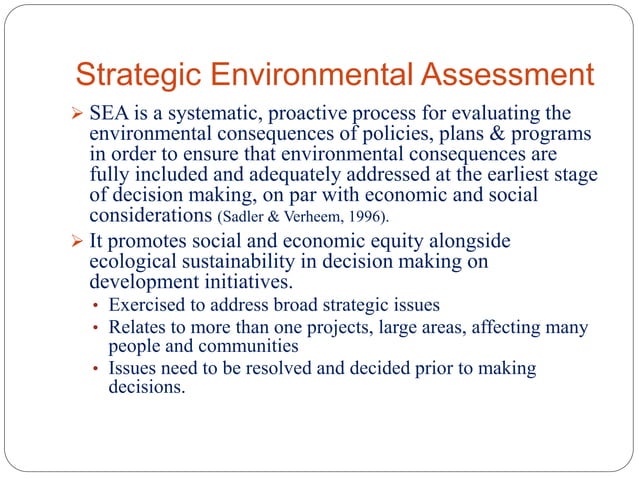 Strategic Environmental Assessment

➢ SEA is a systematic, proactive process for evaluating the environmental consequences of policies, plans & programs in order to ensure that environmental consequences are fully included and adequately addressed at the earliest stage of decision making, on par with economic and social considerations (Sadler & Verheem, 1996).

➢ It promotes social and economic equity alongside ecological sustainability in decision making on development initiatives.

• Exercised to address broad strategic issues
• Relates to more than one projects, large areas, affecting many people and communities
• Issues need to be resolved and decided prior to making decisions.